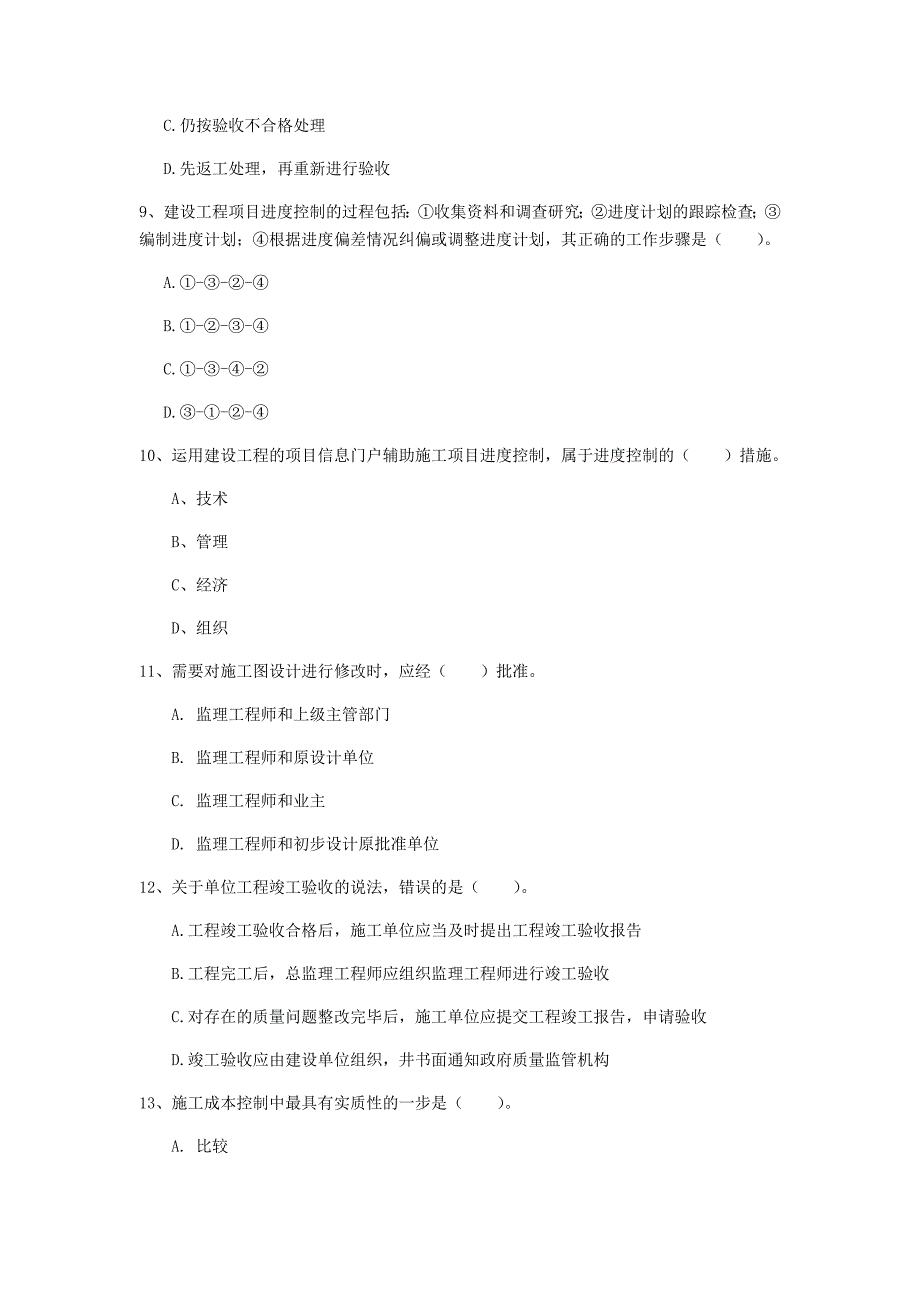 C. 仍按验收不合格处理

D. 先返工处理，再重新进行验收

9、建设工程项目进度控制的过程包括：①收集资料和调查研究；②进度计划的跟踪检查；③编制进度计划；④根据进度偏差情况纠偏或调整进度计划，其正确的工作步骤是（　　）。

A. ①-③-②-④

B. ①-②-③-④

C. ①-③-④-②

D. ③-①-②-④

10、运用建设工程的项目信息门户辅助施工项目进度控制，属于进度控制的（　　）措施。

A、技术

B、管理

C、经济

D、组织

11、需要对施工图设计进行修改时，应经（　　）批准。

A. 监理工程师和上级主管部门

B. 监理工程师和原设计单位

C. 监理工程师和业主

D. 监理工程师和初步设计原批准单位

12、关于单位工程竣工验收的说法，错误的是（　　）。

A. 工程竣工验收合格后，施工单位应当及时提出工程竣工验收报告

B. 工程完工后，总监理工程师应组织监理工程师进行竣工验收

C. 对存在的质量问题整改完毕后，施工单位应提交工程竣工报告，申请验收

D. 竣工验收应由建设单位组织，并书面通知政府质量监管机构

13、施工成本控制中最具有实质性的一步是（　　）。

A. 比较